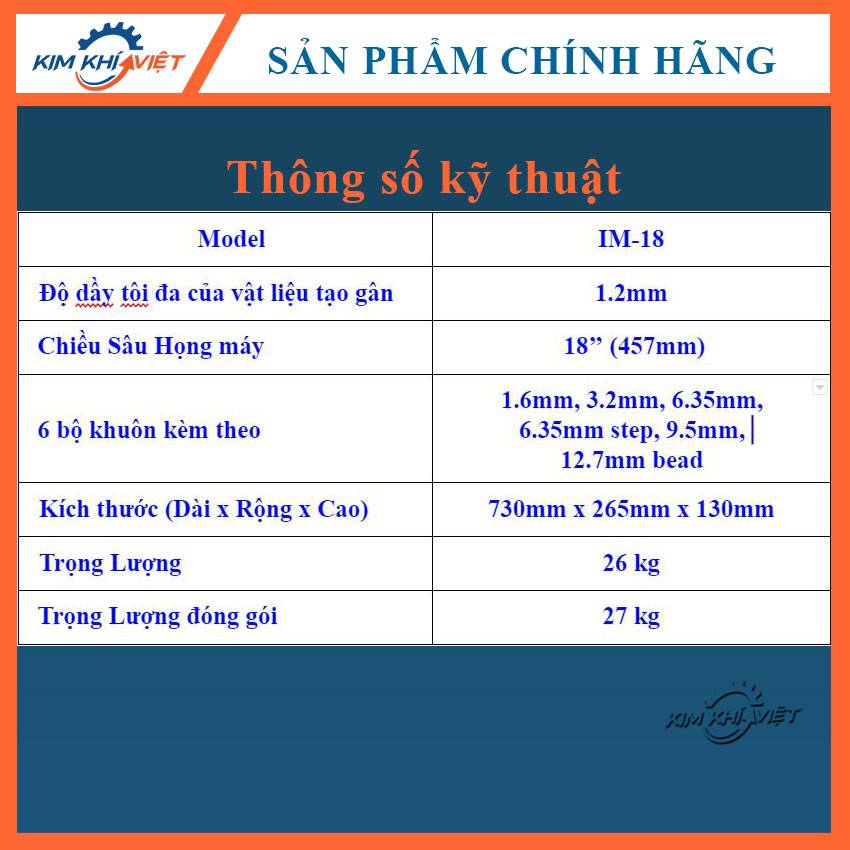 KIM KHÍ VIỆT

SẢN PHẨM CHÍNH HÃNG

Thông số kỹ thuật

| Model | IM-18 |
|---|---|
| Độ dầy tối đa của vật liệu tạo gân | 1.2mm |
| Chiều Sâu Họng máy | 18” (457mm) |
| 6 bộ khuôn kèm theo | 1.6mm, 3.2mm, 6.35mm, 6.35mm step, 9.5mm, 12.7mm bead |
| Kích thước (Dài x Rộng x Cao) | 730mm x 265mm x 130mm |
| Trọng Lượng | 26 kg |
| Trọng Lượng đóng gói | 27 kg |

KIM KHÍ VIỆT